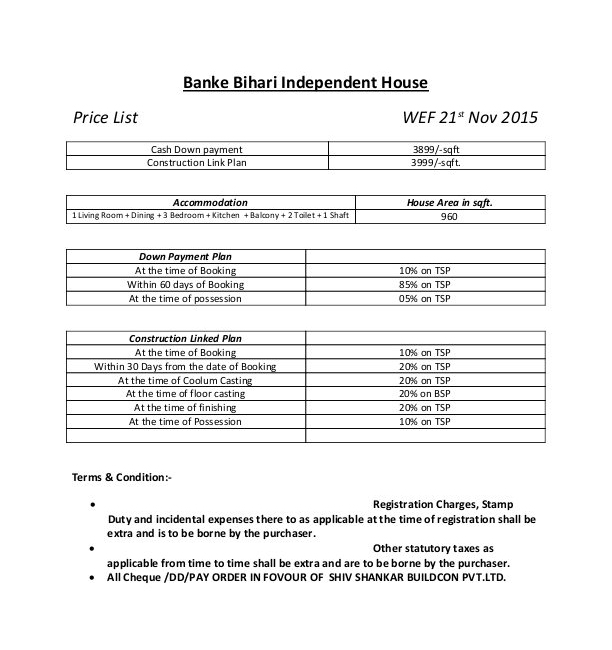 Banke Bihari Independent House

Price List WEF 21$^{st}$ Nov 2015

| Cash Down payment | 3899/-sqft |
|---|---|
| Construction Link Plan | 3999/-sqft. |

| Accommodation | House Area in sqft. |
|---|---|
| 1 Living Room + Dining + 3 Bedroom + Kitchen + Balcony + 2 Toilet + 1 Shaft | 960 |

| Down Payment Plan | |
|---|---|
| At the time of Booking | 10% on TSP |
| Within 60 days of Booking | 85% on TSP |
| At the time of possession | 05% on TSP |

| Construction Linked Plan | |
|---|---|
| At the time of Booking | 10% on TSP |
| Within 30 Days from the date of Booking | 20% on TSP |
| At the time of Coolum Casting | 20% on TSP |
| At the time of floor casting | 20% on BSP |
| At the time of finishing | 20% on TSP |
| At the time of Possession | 10% on TSP |
| | |

Terms & Condition:-

• Registration Charges, Stamp Duty and incidental expenses there to as applicable at the time of registration shall be extra and is to be borne by the purchaser.
• Other statutory taxes as applicable from time to time shall be extra and are to be borne by the purchaser.
• All Cheque /DD/PAY ORDER IN FOVOUR OF SHIV SHANKAR BUILDCON PVT.LTD.